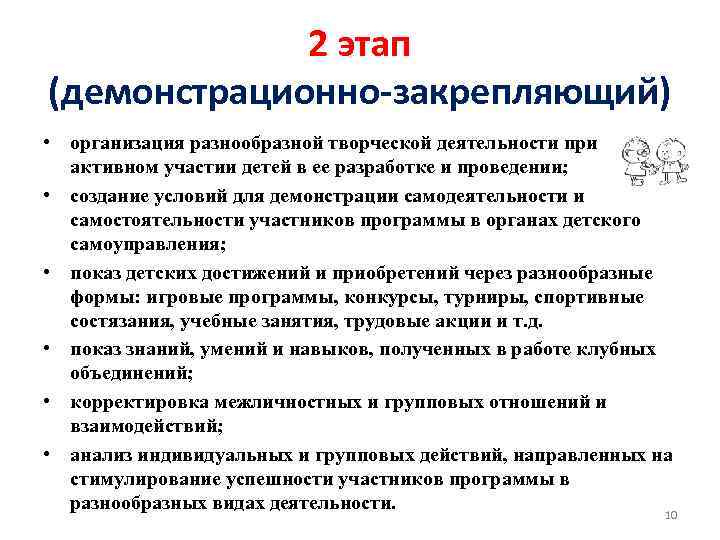 2 этап
(демонстрационно-закрепляющий)

• организация разнообразной творческой деятельности при активном участии детей в ее разработке и проведении;
• создание условий для демонстрации самодеятельности и самостоятельности участников программы в органах детского самоуправления;
• показ детских достижений и приобретений через разнообразные формы: игровые программы, конкурсы, турниры, спортивные состязания, учебные занятия, трудовые акции и т.д.
• показ знаний, умений и навыков, полученных в работе клубных объединений;
• корректировка межличностных и групповых отношений и взаимодействий;
• анализ индивидуальных и групповых действий, направленных на стимулирование успешности участников программы в разнообразных видах деятельности.

10